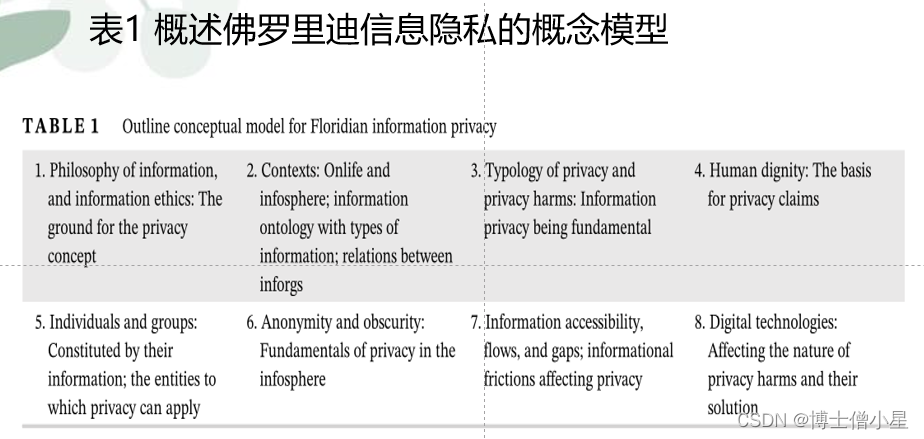 表1 概述佛罗里迪信息隐私的概念模型

TABLE 1 Outline conceptual model for Floridian information privacy

| 1. Philosophy of information, and information ethics: The ground for the privacy concept | 2. Contexts: Onlife and infosphere; information ontology with types of information; relations between inforgs | 3. Typology of privacy and privacy harms: Information privacy being fundamental | 4. Human dignity: The basis for privacy claims |
|---|---|---|---|
| 5. Individuals and groups: Constituted by their information; the entities to which privacy can apply | 6. Anonymity and obscurity: Fundamentals of privacy in the infosphere | 7. Information accessibility, flows, and gaps; informational frictions affecting privacy | 8. Digital technologies: Affecting the nature of privacy harms and their solution |

CSDN @博士僧小星